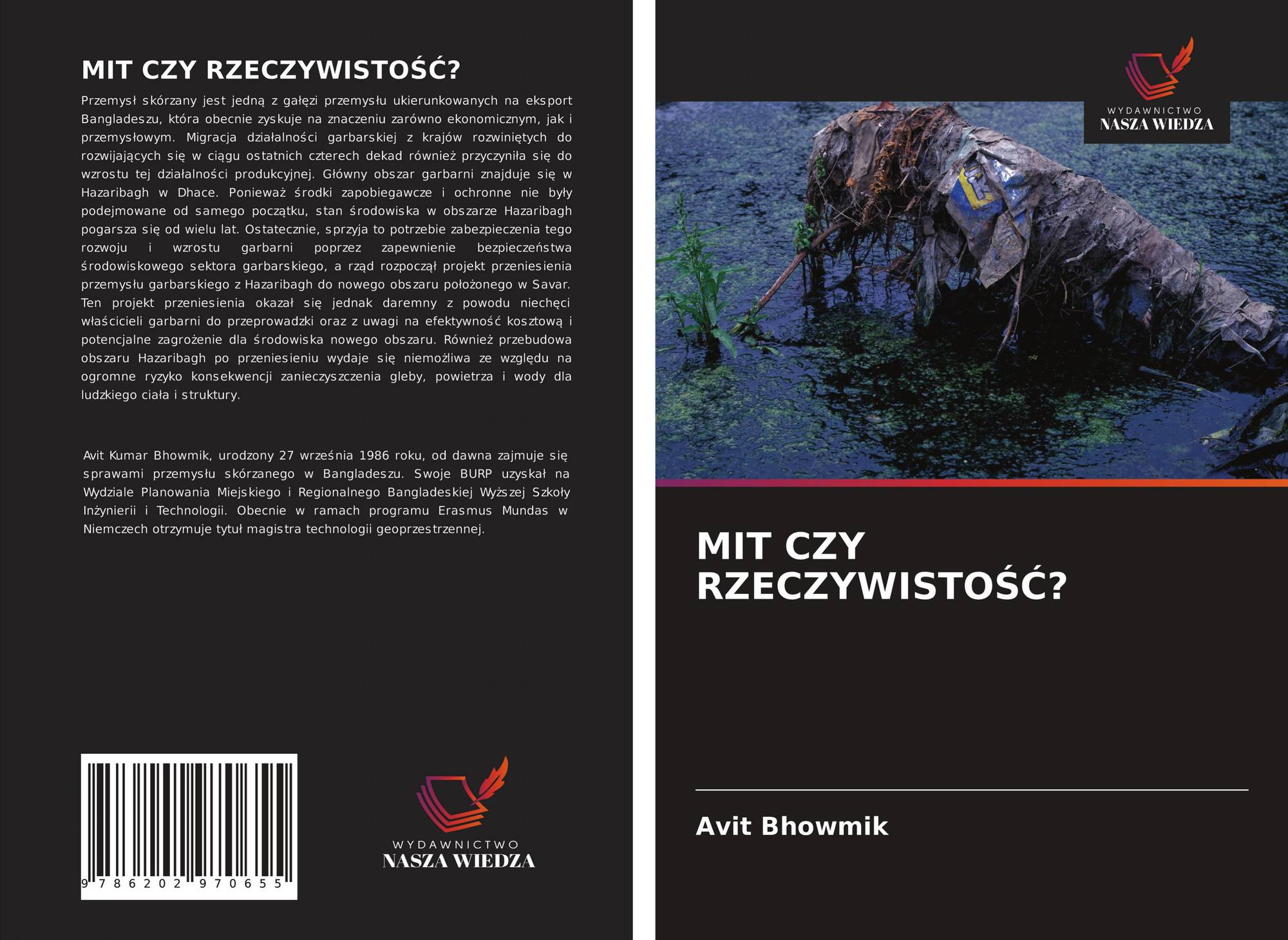 MIT CZY RZECZYWISTOŚĆ?

Przemysł skórzany jest jedną z gałęzi przemysłu ukierunkowanych na eksport Bangladeszu, która obecnie zyskuje na znaczeniu zarówno ekonomicznym, jak i przemysłowym. Migracja działalności garbarskiej z krajów rozwiniętych do rozwijających się w ciągu ostatnich czterech dekad również przyczyniła się do wzrostu tej działalności produkcyjnej. Główny obszar garbarni znajduje się w Hazaribagh w Dhace. Ponieważ środki zapobiegawcze i ochronne nie były podejmowane od samego początku, stan środowiska w obszarze Hazaribagh pogarsza się od wielu lat. Ostatecznie, sprzyja to potrzebie zabezpieczenia tego rozwoju i wzrostu garbarni poprzez zapewnienie bezpieczeństwa środowiskowego sektora garbarskiego, a rząd rozpoczął projekt przeniesienia przemysłu garbarskiego z Hazaribagh do nowego obszaru położonego w Savar. Ten projekt przeniesienia okazał się jednak daremny z powodu niechęci właścicieli garbarni do przeprowadzki oraz z uwagi na efektywność kosztową i potencjalne zagrożenie dla środowiska nowego obszaru. Również przebudowa obszaru Hazaribagh po przeniesieniu wydaje się niemożliwa ze względu na ogromne ryzyko konsekwencji zanieczyszczenia gleby, powietrza i wody dla ludzkiego ciała i struktury.

Avit Kumar Bhowmik, urodzony 27 września 1986 roku, od dawna zajmuje się sprawami przemysłu skórzanego w Bangladeszu. Swoje BURP uzyskał na Wydziale Planowania Miejskiego i Regionalnego Bangladeskiej Wyższej Szkoły Inżynierii i Technologii. Obecnie w ramach programu Erasmus Mundas w Niemczech otrzymuje tytuł magistra technologii geoprzestrzennej.

9 786202 970655

WYDAWNICTWO
NASZA WIEDZA

WYDAWNICTWO
NASZA WIEDZA

MIT CZY RZECZYWISTOŚĆ?

Avit Bhowmik